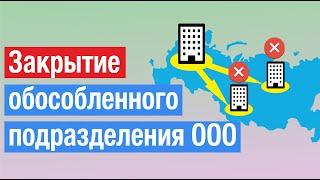 Закрытие
обособленного
подразделения ООО